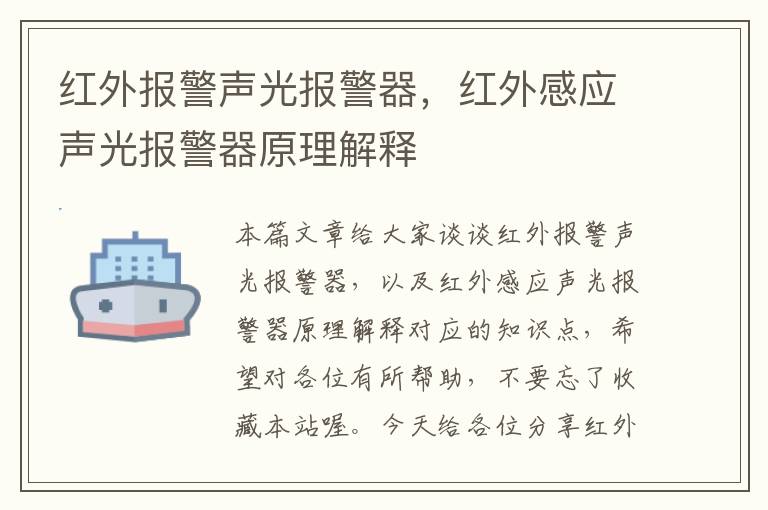 红外报警声光报警器，红外感应声光报警器原理解释

本篇文章给大家谈谈红外报警声光报警器，以及红外感应声光报警器原理解释对应的知识点，希望对各位有所帮助，不要忘了收藏本站喔。今天给各位分享红外